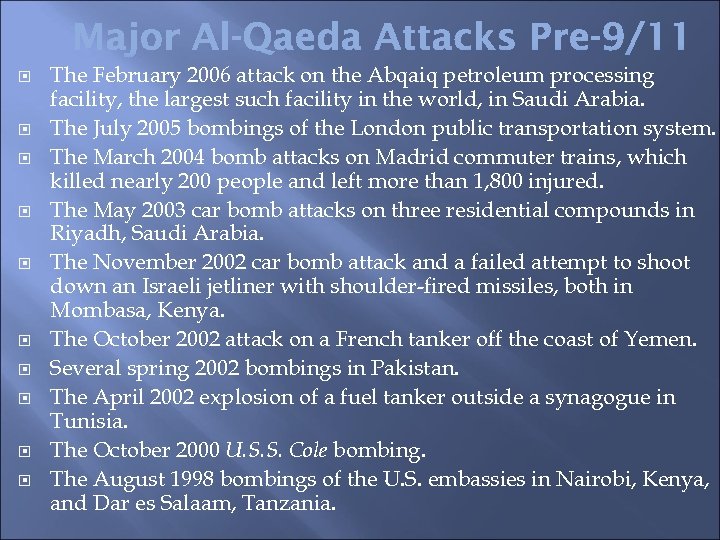 Major Al-Qaeda Attacks Pre-9/11

The February 2006 attack on the Abqaiq petroleum processing facility, the largest such facility in the world, in Saudi Arabia.

The July 2005 bombings of the London public transportation system.

The March 2004 bomb attacks on Madrid commuter trains, which killed nearly 200 people and left more than 1,800 injured.

The May 2003 car bomb attacks on three residential compounds in Riyadh, Saudi Arabia.

The November 2002 car bomb attack and a failed attempt to shoot down an Israeli jetliner with shoulder-fired missiles, both in Mombasa, Kenya.

The October 2002 attack on a French tanker off the coast of Yemen.

Several spring 2002 bombings in Pakistan.

The April 2002 explosion of a fuel tanker outside a synagogue in Tunisia.

The October 2000 U.S.S. Cole bombing.

The August 1998 bombings of the U.S. embassies in Nairobi, Kenya, and Dar es Salaam, Tanzania.